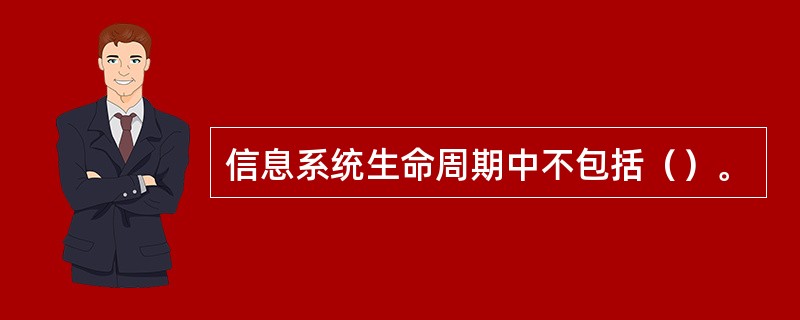 信息系统生命周期中不包括（）。